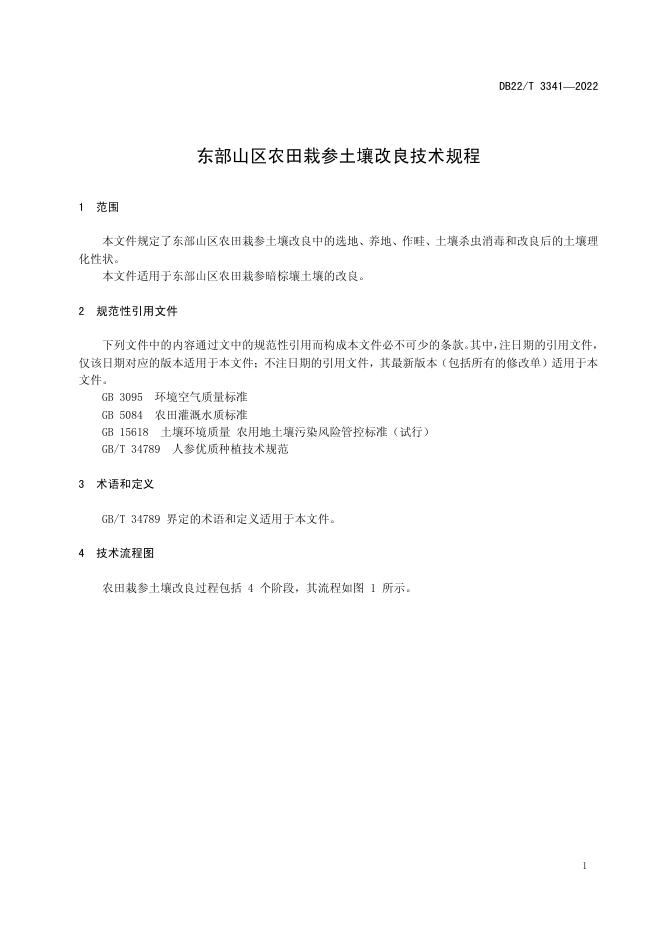 DB22/T 3341—2022

东部山区农田栽参土壤改良技术规程

1 范围

本文件规定了东部山区农田栽参土壤改良中的选地、养地、作畦、土壤杀虫消毒和改良后的土壤理化性状。

本文件适用于东部山区农田栽参暗棕壤土壤的改良。

2 规范性引用文件

下列文件中的内容通过文中的规范性引用而构成本文件必不可少的条款。其中，注日期的引用文件，仅该日期对应的版本适用于本文件；不注日期的引用文件，其最新版本（包括所有的修改单）适用于本文件。

GB 3095 环境空气质量标准

GB 5084 农田灌溉水质标准

GB 15618 土壤环境质量 农用地土壤污染风险管控标准（试行）

GB/T 34789 人参优质种植技术规范

3 术语和定义

GB/T 34789 界定的术语和定义适用于本文件。

4 技术流程图

农田栽参土壤改良过程包括 4 个阶段，其流程如图 1 所示。

1